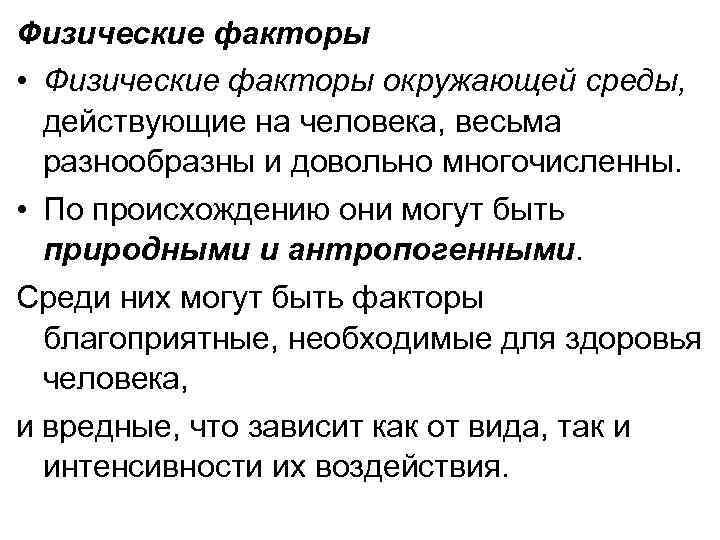 Физические факторы

• Физические факторы окружающей среды, действующие на человека, весьма разнообразны и довольно многочисленны.
• По происхождению они могут быть природными и антропогенными.

Среди них могут быть факторы благоприятные, необходимые для здоровья человека,

и вредные, что зависит как от вида, так и интенсивности их воздействия.